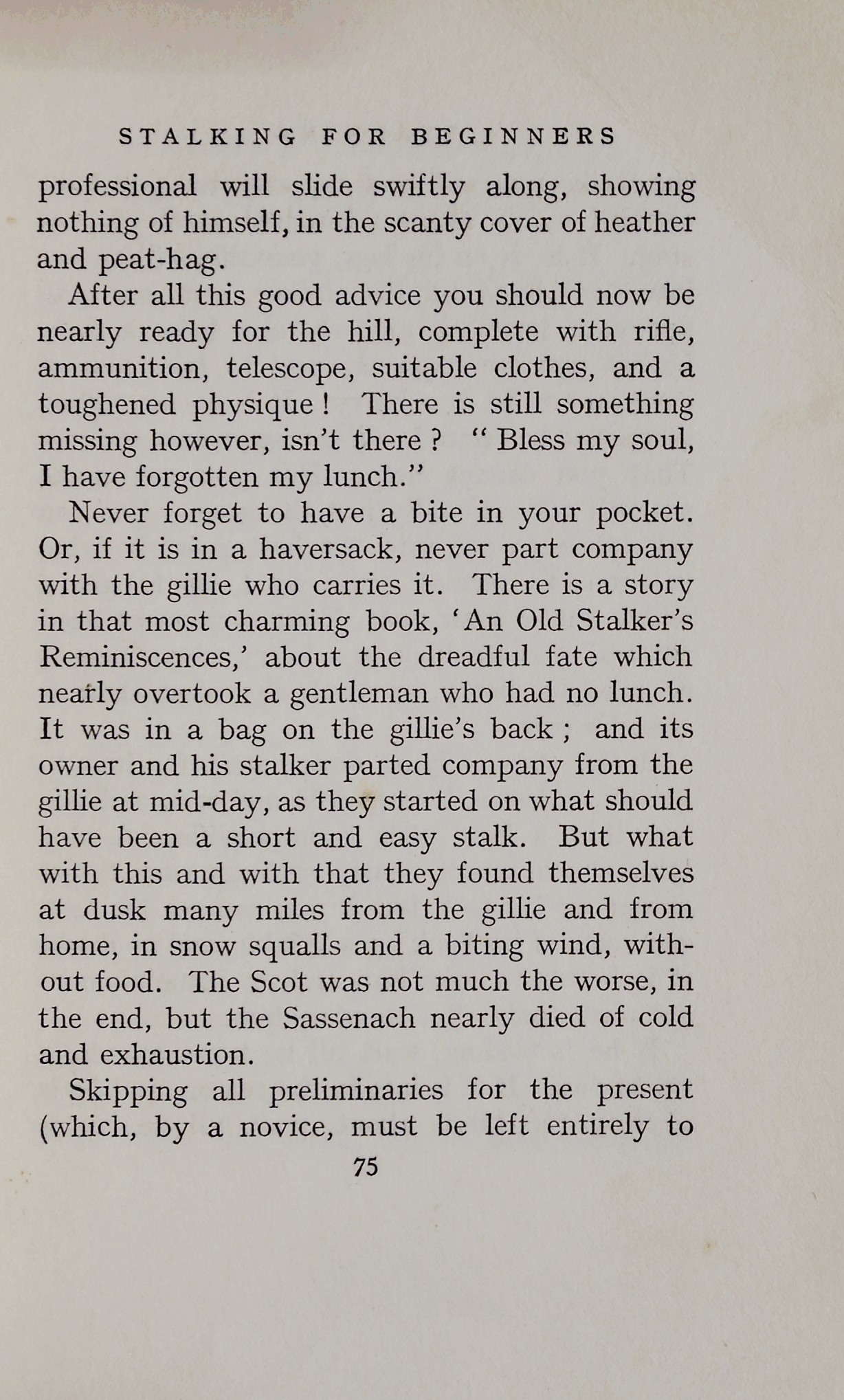 STALKING FOR BEGINNERS

professional will slide swiftly along, showing nothing of himself, in the scanty cover of heather and peat-hag.

After all this good advice you should now be nearly ready for the hill, complete with rifle, ammunition, telescope, suitable clothes, and a toughened physique! There is still something missing however, isn't there? "Bless my soul, I have forgotten my lunch."

Never forget to have a bite in your pocket. Or, if it is in a haversack, never part company with the gillie who carries it. There is a story in that most charming book, 'An Old Stalker's Reminiscences,' about the dreadful fate which nearly overtook a gentleman who had no lunch. It was in a bag on the gillie's back; and its owner and his stalker parted company from the gillie at mid-day, as they started on what should have been a short and easy stalk. But what with this and with that they found themselves at dusk many miles from the gillie and from home, in snow squalls and a biting wind, without food. The Scot was not much the worse, in the end, but the Sassenach nearly died of cold and exhaustion.

Skipping all preliminaries for the present (which, by a novice, must be left entirely to

75